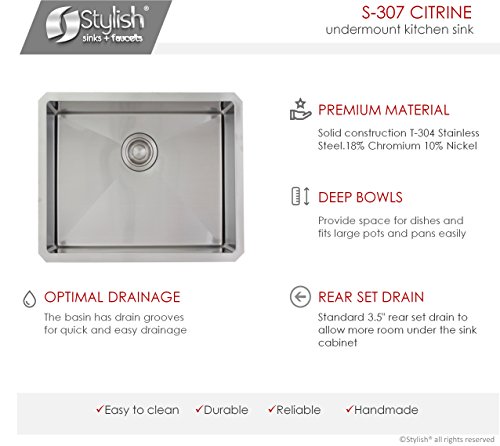 Stylish®
sinks + faucets

S-307 CITRINE
undermount kitchen sink

PREMIUM MATERIAL
Solid construction T-304 Stainless Steel.18% Chromium 10% Nickel

DEEP BOWLS
Provide space for dishes and fits large pots and pans easily

OPTIMAL DRAINAGE
The basin has drain grooves for quick and easy drainage

REAR SET DRAIN
Standard 3.5" rear set drain to allow more room under the sink cabinet

✓Easy to clean ✓Durable ✓Reliable ✓Handmade

©Stylish® all rights reserved